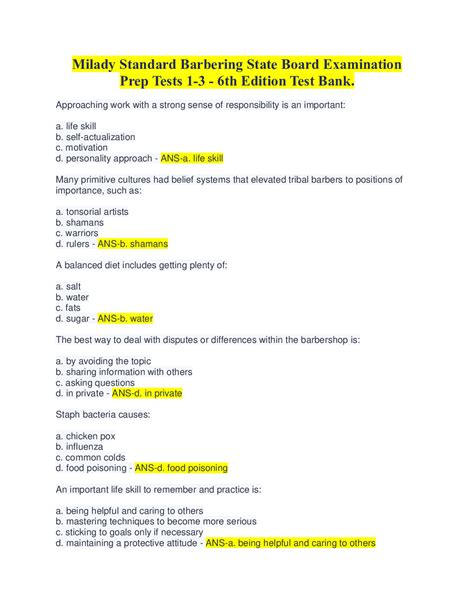 Milady Standard Barbering State Board Examination Prep Tests 1-3 - 6th Edition Test Bank.

Approaching work with a strong sense of responsibility is an important:

a. life skill
b. self-actualization
c. motivation
d. personality approach - ANS-a. life skill

Many primitive cultures had belief systems that elevated tribal barbers to positions of importance, such as:

a. tonsorial artists
b. shamans
c. warriors
d. rulers - ANS-b. shamans

A balanced diet includes getting plenty of:

a. salt
b. water
c. fats
d. sugar - ANS-b. water

The best way to deal with disputes or differences within the barbershop is:

a. by avoiding the topic
b. sharing information with others
c. asking questions
d. in private - ANS-d. in private

Staph bacteria causes:

a. chicken pox
b. influenza
c. common colds
d. food poisoning - ANS-d. food poisoning

An important life skill to remember and practice is:

a. being helpful and caring to others
b. mastering techniques to become more serious
c. sticking to goals only if necessary
d. maintaining a protective attitude - ANS-a. being helpful and caring to others